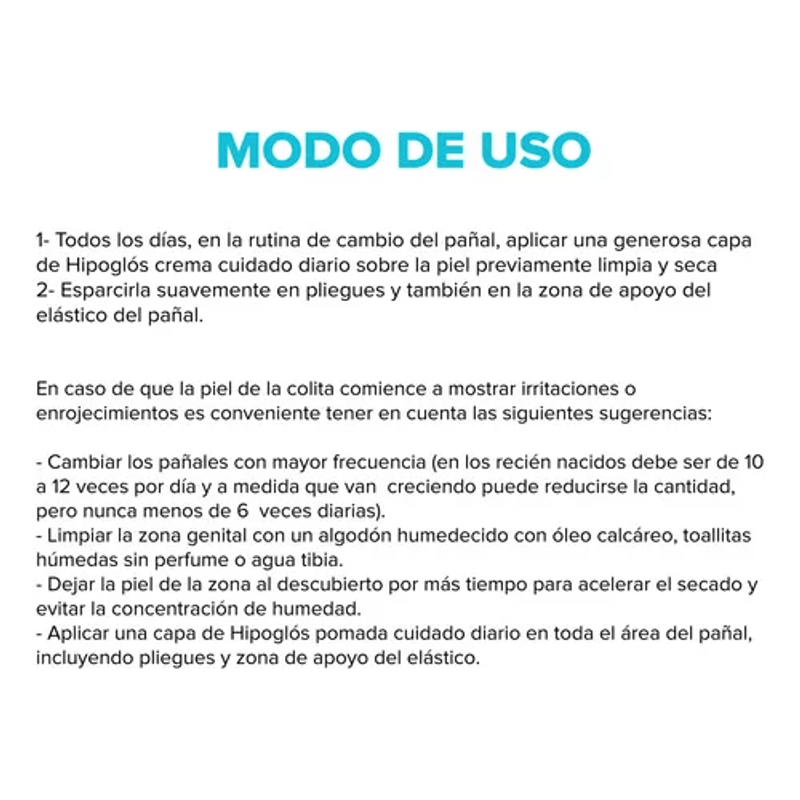 MODO DE USO

1- Todos los días, en la rutina de cambio del pañal, aplicar una generosa capa de Hipoglós crema cuidado diario sobre la piel previamente limpia y seca
2- Esparcirla suavemente en pliegues y también en la zona de apoyo del elástico del pañal.

En caso de que la piel de la colita comience a mostrar irritaciones o enrojecimientos es conveniente tener en cuenta las siguientes sugerencias:

- Cambiar los pañales con mayor frecuencia (en los recién nacidos debe ser de 10 a 12 veces por día y a medida que van creciendo puede reducirse la cantidad, pero nunca menos de 6 veces diarias).
- Limpiar la zona genital con un algodón humedecido con óleo calcáreo, toallitas húmedas sin perfume o agua tibia.
- Dejar la piel de la zona al descubierto por más tiempo para acelerar el secado y evitar la concentración de humedad.
- Aplicar una capa de Hipoglós pomada cuidado diario en toda el área del pañal, incluyendo pliegues y zona de apoyo del elástico.